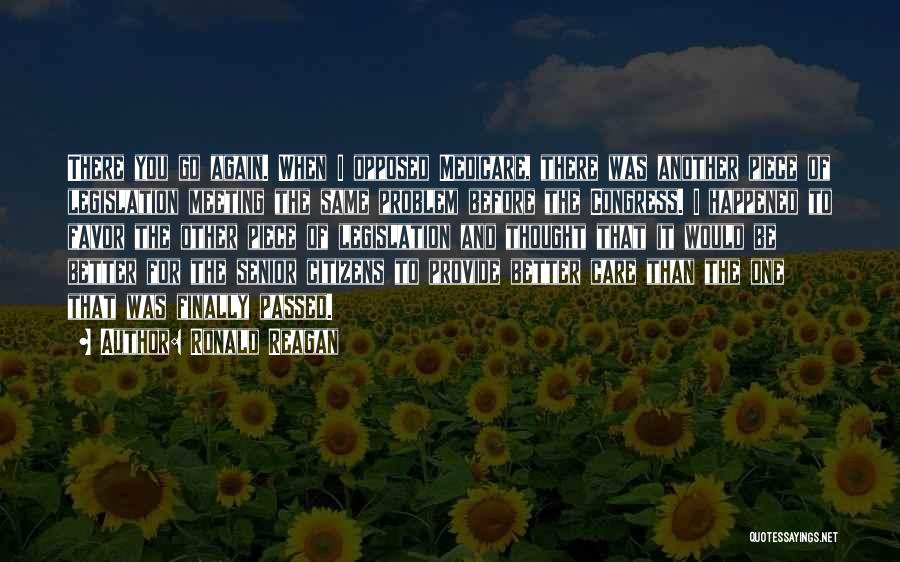 There you go again. When I opposed Medicare, there was another piece of legislation meeting the same problem before the Congress. I happened to favor the other piece of legislation and thought that it would be better for the senior citizens to provide better care than the one that was finally passed.

• Author: Ronald Reagan

QUOTESSAYINGS.NET